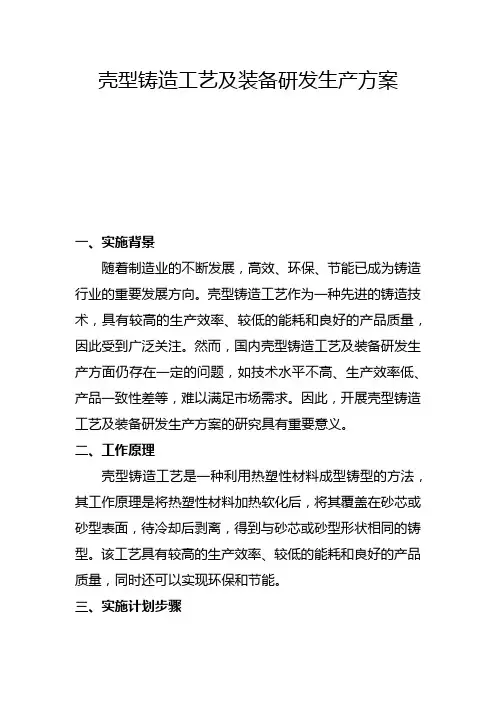 壳型铸造工艺及装备研发生产方案

一、实施背景

随着制造业的不断发展，高效、环保、节能已成为铸造行业的重要发展方向。壳型铸造工艺作为一种先进的铸造技术，具有较高的生产效率、较低的能耗和良好的产品质量，因此受到广泛关注。然而，国内壳型铸造工艺及装备研发生产方面仍存在一定的问题，如技术水平不高、生产效率低、产品一致性差等，难以满足市场需求。因此，开展壳型铸造工艺及装备研发生产方案的研究具有重要意义。

二、工作原理

壳型铸造工艺是一种利用热塑性材料成型铸型的方法，其工作原理是将热塑性材料加热软化后，将其覆盖在砂芯或砂型表面，待冷却后剥离，得到与砂芯或砂型形状相同的铸型。该工艺具有较高的生产效率、较低的能耗和良好的产品质量，同时还可以实现环保和节能。

三、实施计划步骤